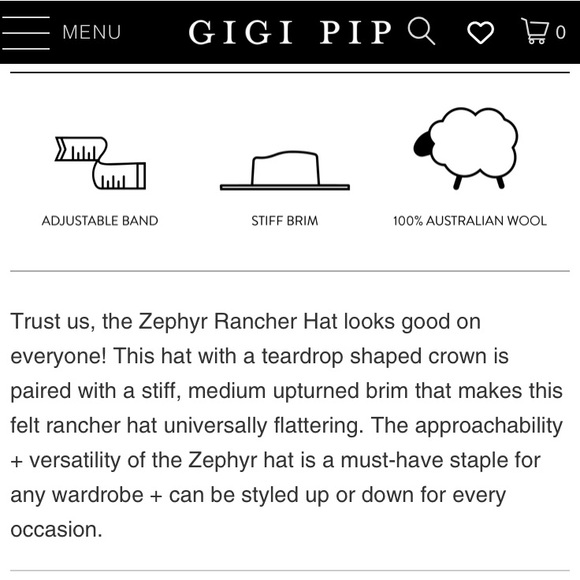 MENU GIGI PIP 0

ADJUSTABLE BAND

STIFF BRIM

100% AUSTRALIAN WOOL

Trust us, the Zephyr Rancher Hat looks good on everyone! This hat with a teardrop shaped crown is paired with a stiff, medium upturned brim that makes this felt rancher hat universally flattering. The approachability + versatility of the Zephyr hat is a must-have staple for any wardrobe + can be styled up or down for every occasion.